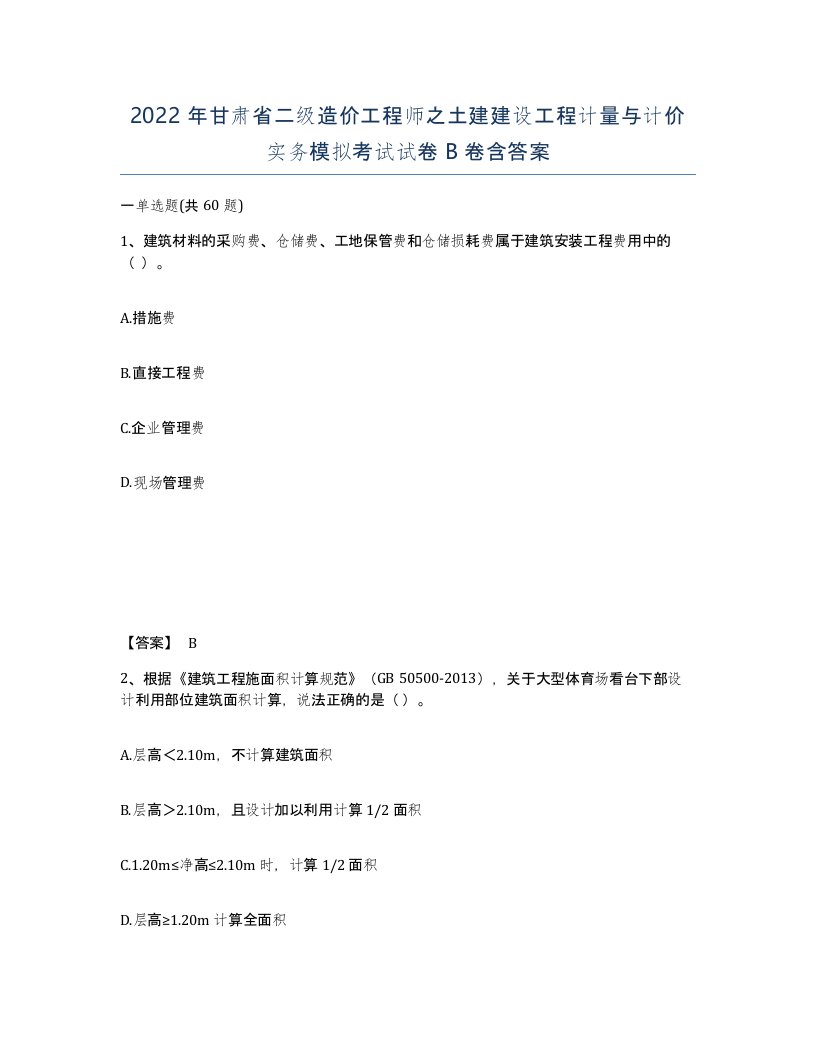 2022年甘肃省二级造价工程师之土建建设工程计量与计价实务模拟考试试卷B卷含答案

一单选题(共60题)

1、建筑材料的采购费、仓储费、工地保管费和仓储损耗费属于建筑安装工程费用中的（ ）。

A.措施费

B.直接工程费

C.企业管理费

D.现场管理费

【答案】 B

2、根据《建筑工程施面积计算规范》（GB 50500-2013），关于大型体育场看台下部设计利用部位建筑面积计算，说法正确的是（ ）。

A.层高＜2.10m，不计算建筑面积

B.层高＞2.10m，且设计加以利用计算1/2面积

C.1.20m≤净高≤2.10m时，计算1/2面积

D.层高≥1.20m计算全面积